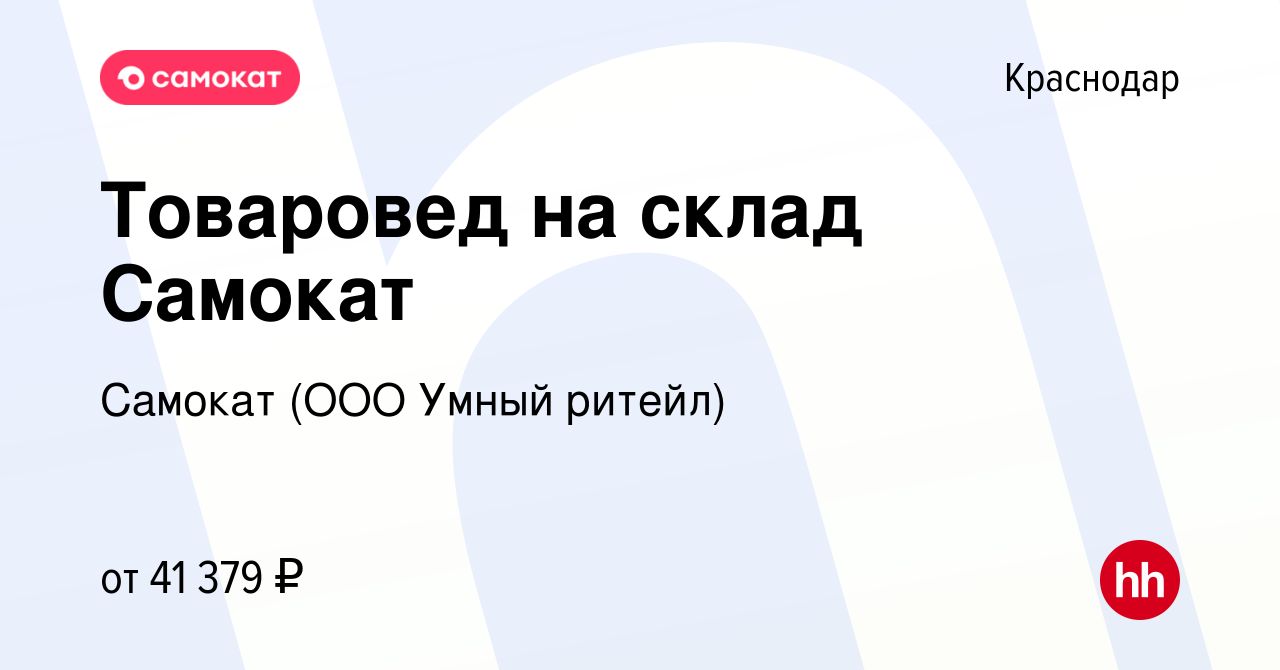 самокат

Краснодар

Товаровед на склад Самокат

Самокат (ООО Умный ритейл)

от 41 379 ₽

hh